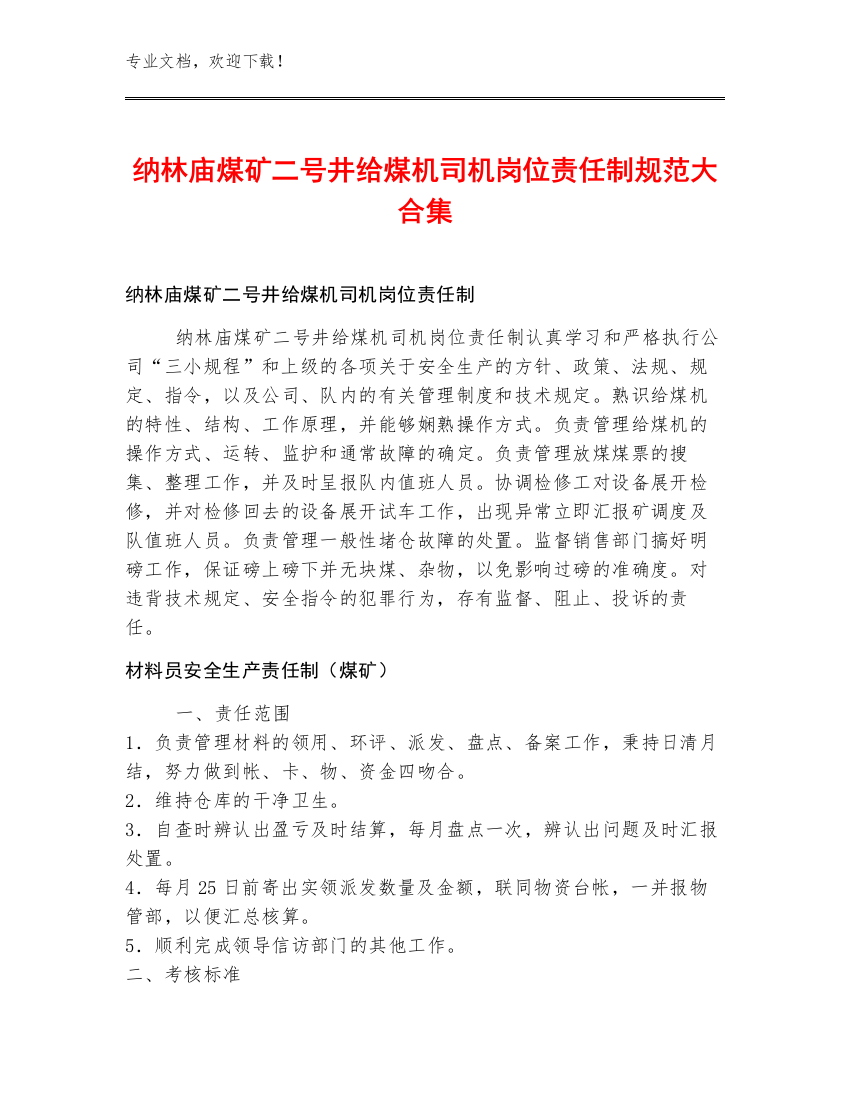 专业文档，欢迎下载！

纳林庙煤矿二号井给煤机司机岗位责任制规范大合集

纳林庙煤矿二号井给煤机司机岗位责任制

纳林庙煤矿二号井给煤机司机岗位责任制认真学习和严格执行公司“三小规程”和上级的各项关于安全生产的方针、政策、法规、规定、指令，以及公司、队内的有关管理制度和技术规定。熟识给煤机的特性、结构、工作原理，并能够娴熟操作方式。负责管理给煤机的操作方式、运转、监护和通常故障的确定。负责管理放煤煤票的搜集、整理工作，并及时呈报队内值班人员。协调检修工对设备展开检修，并对检修回去的设备展开试车工作，出现异常立即汇报矿调度及队值班人员。负责管理一般性堵仓故障的处置。监督销售部门搞好明磅工作，保证磅上磅下并无块煤、杂物，以免影响过磅的准确度。对违背技术规定、安全指令的犯罪行为，存有监督、阻止、投诉的责任。

材料员安全生产责任制（煤矿）

一、责任范围

1．负责管理材料的领用、环评、派发、盘点、备案工作，秉持日清月结，努力做到帐、卡、物、资金四吻合。

2．维持仓库的干净卫生。

3．自查时辨认出盈亏及时结算，每月盘点一次，辨认出问题及时汇报处置。

4．每月25日前寄出实领派发数量及金额，联同物资台帐，一并报物管部，以便汇总核算。

5．顺利完成领导信访部门的其他工作。

二、考核标准